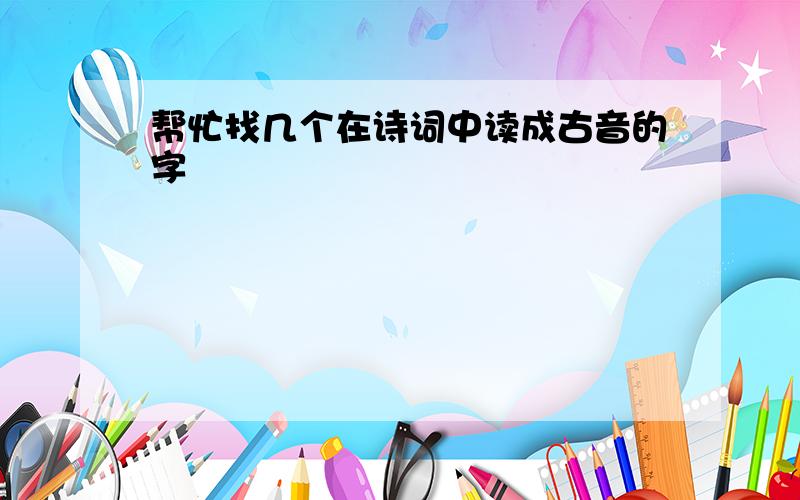 帮忙找几个在诗词中读成古音的字